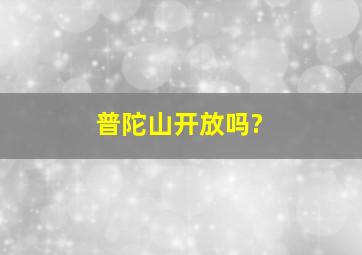 普陀山开放吗?